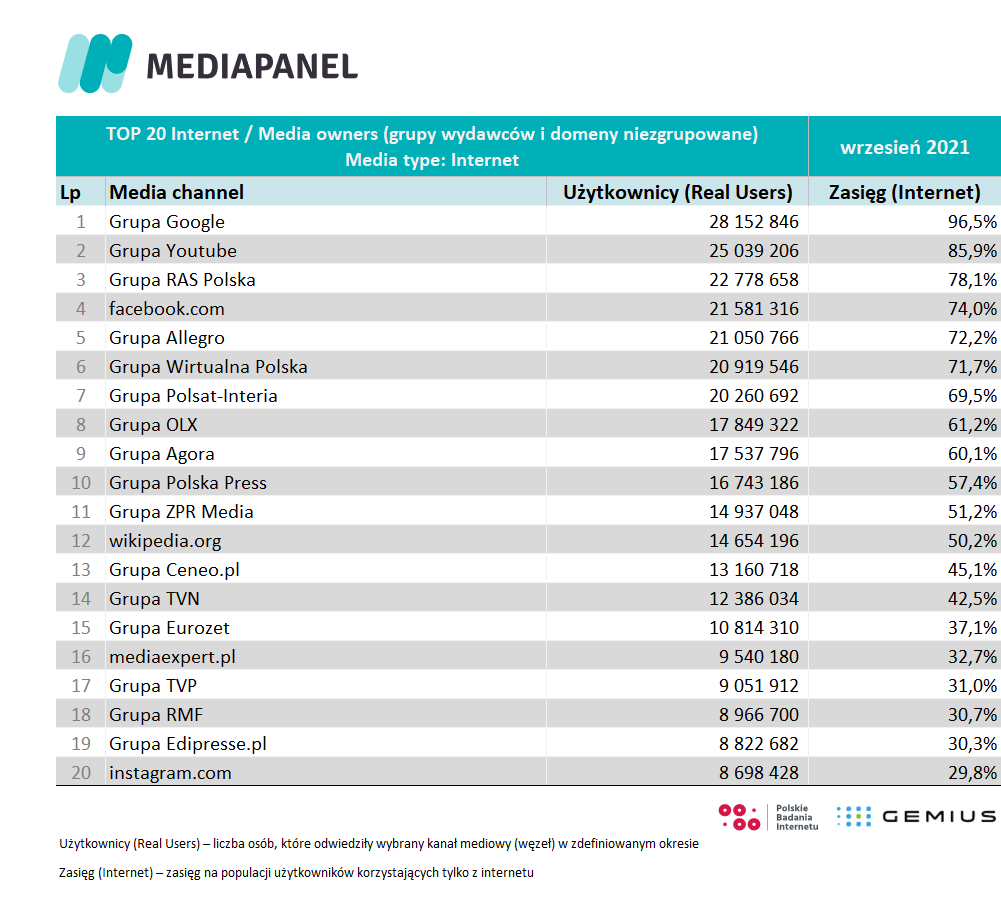 MEDIAPANEL

TOP 20 Internet / Media owners (grupy wydawców i domeny niezgrupowane)
Media type: Internet

wrzesień 2021

| Lp | Media channel | Użytkownicy (Real Users) | Zasięg (Internet) |
|---|---|---|---|
| 1 | Grupa Google | 28 152 846 | 96,5% |
| 2 | Grupa Youtube | 25 039 206 | 85,9% |
| 3 | Grupa RAS Polska | 22 778 658 | 78,1% |
| 4 | facebook.com | 21 581 316 | 74,0% |
| 5 | Grupa Allegro | 21 050 766 | 72,2% |
| 6 | Grupa Wirtualna Polska | 20 919 546 | 71,7% |
| 7 | Grupa Polsat-Interia | 20 260 692 | 69,5% |
| 8 | Grupa OLX | 17 849 322 | 61,2% |
| 9 | Grupa Agora | 17 537 796 | 60,1% |
| 10 | Grupa Polska Press | 16 743 186 | 57,4% |
| 11 | Grupa ZPR Media | 14 937 048 | 51,2% |
| 12 | wikipedia.org | 14 654 196 | 50,2% |
| 13 | Grupa Ceneo.pl | 13 160 718 | 45,1% |
| 14 | Grupa TVN | 12 386 034 | 42,5% |
| 15 | Grupa Eurozet | 10 814 310 | 37,1% |
| 16 | mediaexpert.pl | 9 540 180 | 32,7% |
| 17 | Grupa TVP | 9 051 912 | 31,0% |
| 18 | Grupa RMF | 8 966 700 | 30,7% |
| 19 | Grupa Edipresse.pl | 8 822 682 | 30,3% |
| 20 | instagram.com | 8 698 428 | 29,8% |

Polskie Badania Internetu
GEMIUS

Użytkownicy (Real Users) – liczba osób, które odwiedziły wybrany kanał mediowy (węzeł) w zdefiniowanym okresie

Zasięg (Internet) – zasięg na populacji użytkowników korzystających tylko z internetu